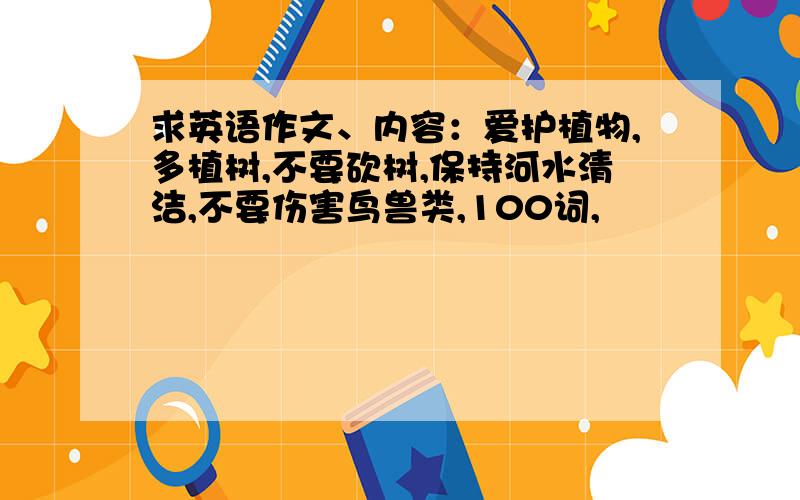 求英语作文、内容：爱护植物,多植树,不要砍树,保持河水清洁,不要伤害鸟兽类,100词,